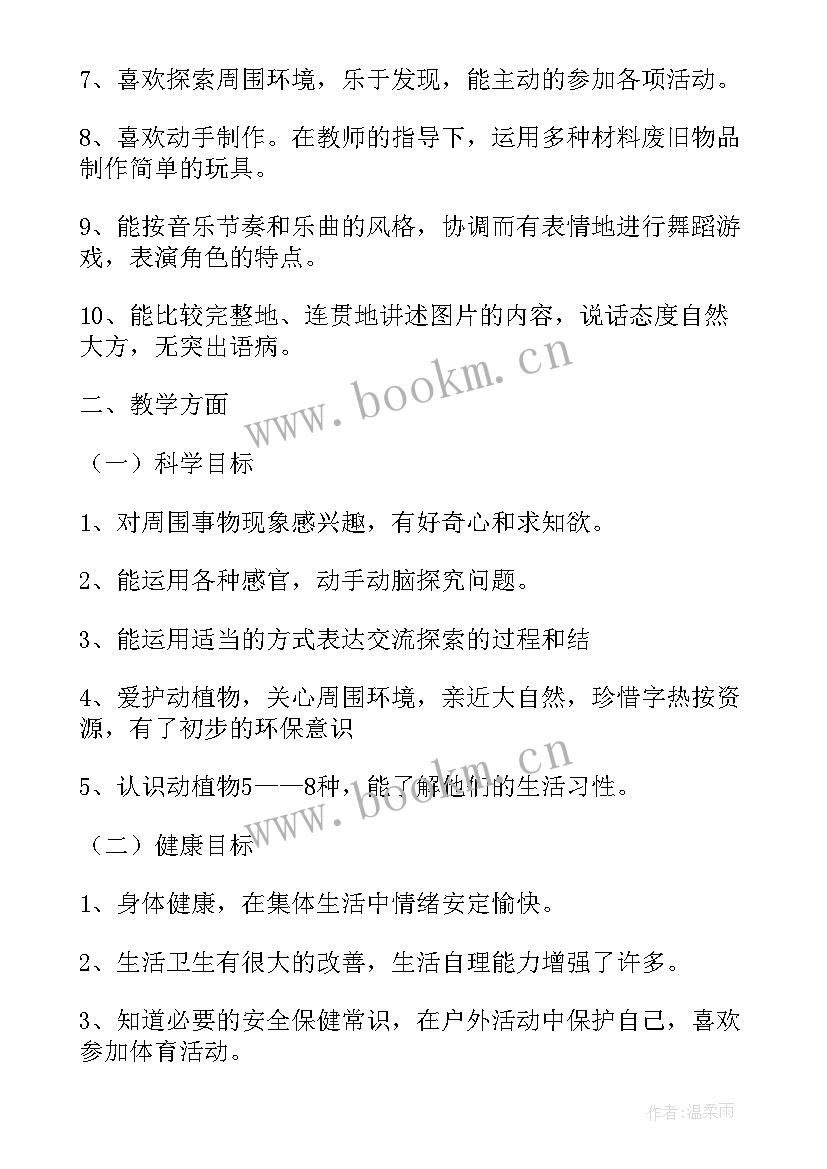 7、喜欢探索周围环境，乐于发现，能主动的参加各项活动。

8、喜欢动手制作。在教师的指导下，运用多种材料废旧物品制作简单的玩具。

9、能按音乐节奏和乐曲的风格，协调而有表情地进行舞蹈游戏，表演角色的特点。

10、能比较完整地、连贯地讲述图片的内容，说话态度自然大方，无突出语病。

www.bookm.cn

二、教学方面

（一）科学目标

1、对周围事物现象感兴趣，有好奇心和求知欲。

2、能运用各种感官，动手动脑探究问题。

3、能运用适当的方式表达交流探索的过程和结

4、爱护动植物，关心周围环境，亲近大自然，珍惜字热按资源，有了初步的环保意识

www.bookm.cn

5、认识动植物5——8种，能了解他们的生活习性。

（二）健康目标

1、身体健康，在集体生活中情绪安定愉快。

2、生活卫生有很大的改善，生活自理能力增强了许多。

3、知道必要的安全保健常识，在户外活动中保护自己，喜欢参加体育活动。

作者：温柔雨